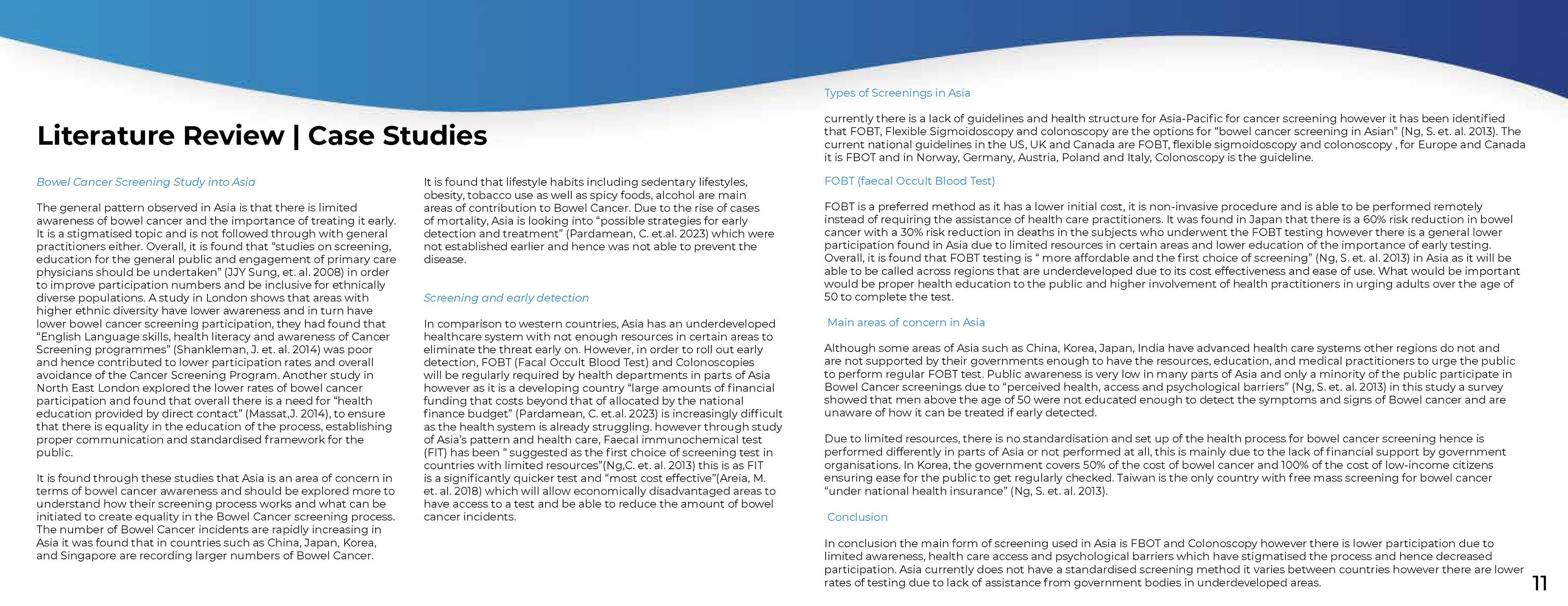 Literature Review | Case Studies

Bowel Cancer Screening Study into Asia

The general pattern observed in Asia is that there is limited awareness of bowel cancer and the importance of treating it early. It is a stigmatised topic and is not followed through with general practitioners either. Overall, it is found that “studies on screening, education for the general public and engagement of primary care physicians should be undertaken” (JJY Sung, et. al. 2008) in order to improve participation numbers and be inclusive for ethnically diverse populations. A study in London shows that areas with higher ethnic diversity have lower awareness and in turn have lower bowel cancer screening participation, they had found that “English Language skills, health literacy and awareness of Cancer Screening programmes” (Shankleman, J. et. al. 2014) was poor and hence contributed to lower participation rates and overall avoidance of the Cancer Screening Program. Another study in North East London explored the lower rates of bowel cancer participation and found that overall there is a need for “health education provided by direct contact” (Massat,J. 2014), to ensure that there is equality in the education of the process, establishing proper communication and standardised framework for the public.

It is found through these studies that Asia is an area of concern in terms of bowel cancer awareness and should be explored more to understand how their screening process works and what can be initiated to create equality in the Bowel Cancer screening process. The number of Bowel Cancer incidents are rapidly increasing in Asia it was found that in countries such as China, Japan, Korea, and Singapore are recording larger numbers of Bowel Cancer.

It is found that lifestyle habits including sedentary lifestyles, obesity, tobacco use as well as spicy foods, alcohol are main areas of contribution to Bowel Cancer. Due to the rise of cases of mortality, Asia is looking into “possible strategies for early detection and treatment” (Pardamean, C. et.al. 2023) which were not established earlier and hence was not able to prevent the disease.

Screening and early detection

In comparison to western countries, Asia has an underdeveloped healthcare system with not enough resources in certain areas to eliminate the threat early on. However, in order to roll out early detection, FOBT (Facal Occult Blood Test) and Colonoscopies will be regularly required by health departments in parts of Asia however as it is a developing country “large amounts of financial funding that costs beyond that of allocated by the national finance budget” (Pardamean, C. et.al. 2023) is increasingly difficult as the health system is already struggling. however through study of Asia’s pattern and health care, Faecal immunochemical test (FIT) has been “ suggested as the first choice of screening test in countries with limited resources”(Ng,C. et. al. 2013) this is as FIT is a significantly quicker test and “most cost effective”(Areia, M. et. al. 2018) which will allow economically disadvantaged areas to have access to a test and be able to reduce the amount of bowel cancer incidents.

Types of Screenings in Asia

currently there is a lack of guidelines and health structure for Asia-Pacific for cancer screening however it has been identified that FOBT, Flexible Sigmoidoscopy and colonoscopy are the options for “bowel cancer screening in Asian” (Ng, S. et. al. 2013). The current national guidelines in the US, UK and Canada are FOBT, flexible sigmoidoscopy and colonoscopy , for Europe and Canada it is FBOT and in Norway, Germany, Austria, Poland and Italy, Colonoscopy is the guideline.

FOBT (faecal Occult Blood Test)

FOBT is a preferred method as it has a lower initial cost, it is non-invasive procedure and is able to be performed remotely instead of requiring the assistance of health care practitioners. It was found in Japan that there is a 60% risk reduction in bowel cancer with a 30% risk reduction in deaths in the subjects who underwent the FOBT testing however there is a general lower participation found in Asia due to limited resources in certain areas and lower education of the importance of early testing. Overall, it is found that FOBT testing is “ more affordable and the first choice of screening” (Ng, S. et. al. 2013) in Asia as it will be able to be called across regions that are underdeveloped due to its cost effectiveness and ease of use. What would be important would be proper health education to the public and higher involvement of health practitioners in urging adults over the age of 50 to complete the test.

Main areas of concern in Asia

Although some areas of Asia such as China, Korea, Japan, India have advanced health care systems other regions do not and are not supported by their governments enough to have the resources, education, and medical practitioners to urge the public to perform regular FOBT test. Public awareness is very low in many parts of Asia and only a minority of the public participate in Bowel Cancer screenings due to “perceived health, access and psychological barriers” (Ng, S. et. al. 2013) in this study a survey showed that men above the age of 50 were not educated enough to detect the symptoms and signs of Bowel cancer and are unaware of how it can be treated if early detected.

Due to limited resources, there is no standardisation and set up of the health process for bowel cancer screening hence is performed differently in parts of Asia or not performed at all, this is mainly due to the lack of financial support by government organisations. In Korea, the government covers 50% of the cost of bowel cancer and 100% of the cost of low-income citizens ensuring ease for the public to get regularly checked. Taiwan is the only country with free mass screening for bowel cancer “under national health insurance” (Ng, S. et. al. 2013).

Conclusion

In conclusion the main form of screening used in Asia is FBOT and Colonoscopy however there is lower participation due to limited awareness, health care access and psychological barriers which have stigmatised the process and hence decreased participation. Asia currently does not have a standardised screening method it varies between countries however there are lower rates of testing due to lack of assistance from government bodies in underdeveloped areas.

11